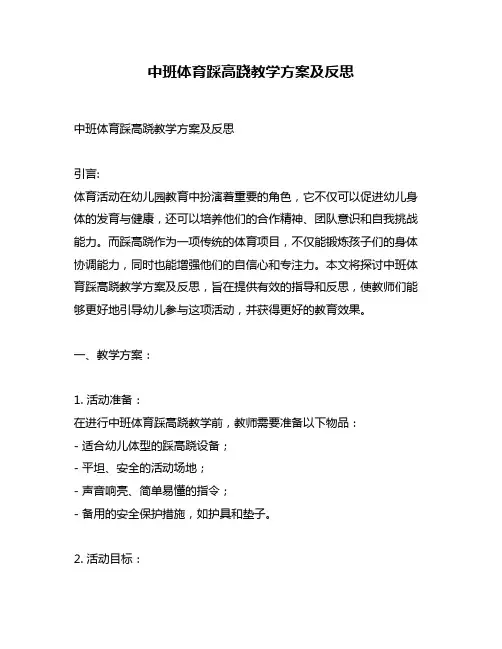 中班体育踩高跷教学方案及反思

中班体育踩高跷教学方案及反思

引言:
体育活动在幼儿园教育中扮演着重要的角色，它不仅可以促进幼儿身体的发育与健康，还可以培养他们的合作精神、团队意识和自我挑战能力。而踩高跷作为一项传统的体育项目，不仅能锻炼孩子们的身体协调能力，同时也能增强他们的自信心和专注力。本文将探讨中班体育踩高跷教学方案及反思，旨在提供有效的指导和反思，使教师们能够更好地引导幼儿参与这项活动，并获得更好的教育效果。

一、教学方案：

1. 活动准备：
在进行中班体育踩高跷教学前，教师需要准备以下物品：
- 适合幼儿体型的踩高跷设备；
- 平坦、安全的活动场地；
- 声音响亮、简单易懂的指令；
- 备用的安全保护措施，如护具和垫子。

2. 活动目标：